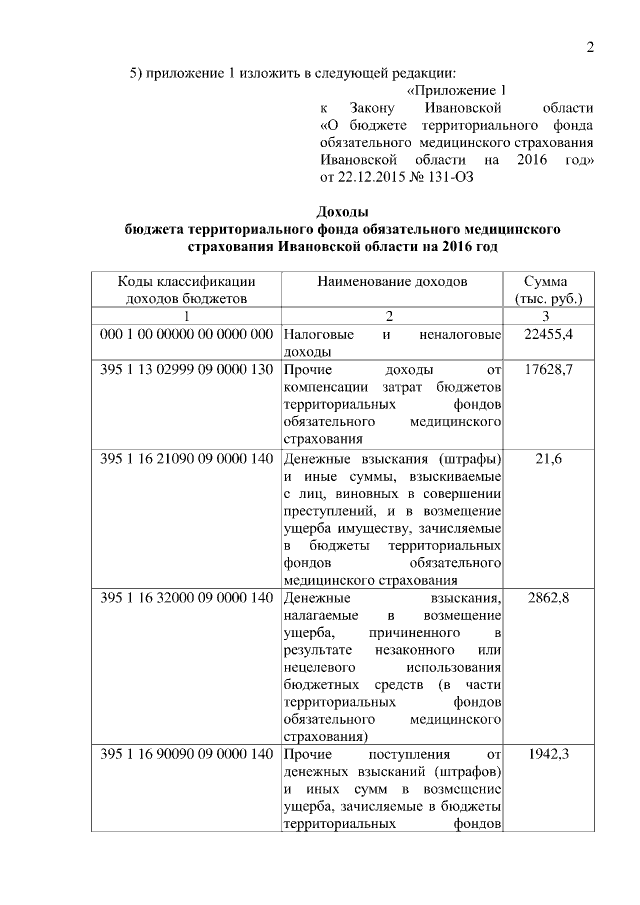 2

5) приложение 1 изложить в следующей редакции:

«Приложение 1
к Закону Ивановской области «О бюджете территориального фонда обязательного медицинского страхования Ивановской области на 2016 год»
от 22.12.2015 № 131-ОЗ

Доходы
бюджета территориального фонда обязательного медицинского страхования Ивановской области на 2016 год

| Коды классификации доходов бюджетов | Наименование доходов | Сумма (тыс. руб.) |
|---|---|---|
| 1 | 2 | 3 |
| 000 1 00 00000 00 0000 000 | Налоговые и неналоговые доходы | 22455,4 |
| 395 1 13 02999 09 0000 130 | Прочие доходы от компенсации затрат бюджетов территориальных фондов обязательного медицинского страхования | 17628,7 |
| 395 1 16 21090 09 0000 140 | Денежные взыскания (штрафы) и иные суммы, взыскиваемые с лиц, виновных в совершении преступлений, и в возмещение ущерба имуществу, зачисляемые в бюджеты территориальных фондов обязательного медицинского страхования | 21,6 |
| 395 1 16 32000 09 0000 140 | Денежные взыскания, налагаемые в возмещение ущерба, причиненного в результате незаконного или нецелевого использования бюджетных средств (в части территориальных фондов обязательного медицинского страхования) | 2862,8 |
| 395 1 16 90090 09 0000 140 | Прочие поступления от денежных взысканий (штрафов) и иных сумм в возмещение ущерба, зачисляемые в бюджеты территориальных фондов | 1942,3 |